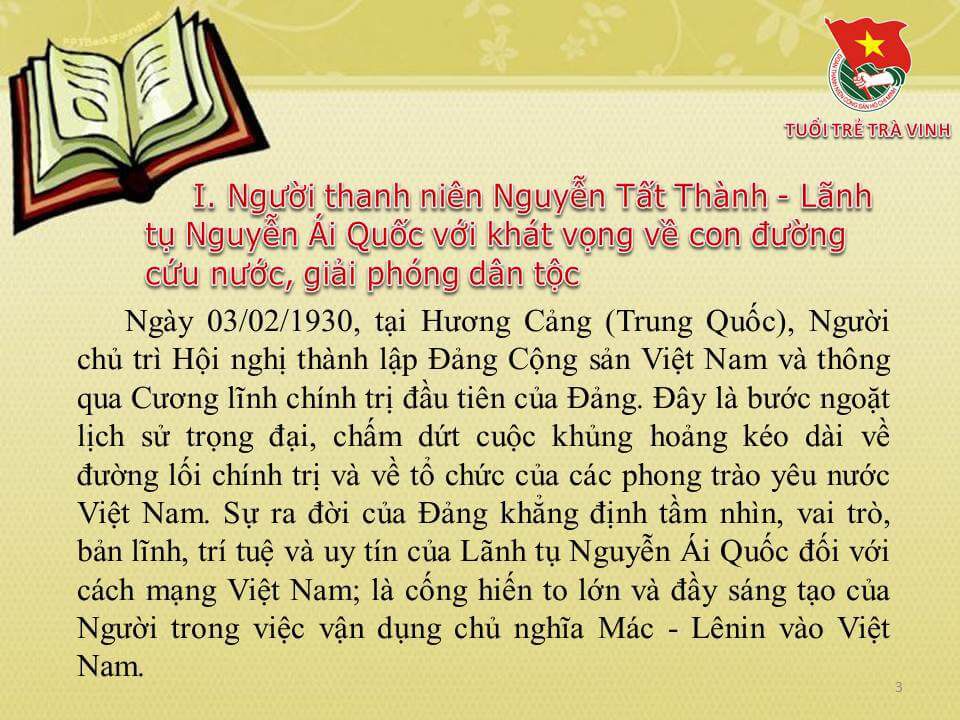 TUỔI TRẺ TRÀ VINH

I. Người thanh niên Nguyễn Tất Thành - Lãnh tụ Nguyễn Ái Quốc với khát vọng về con đường cứu nước, giải phóng dân tộc

Ngày 03/02/1930, tại Hương Cảng (Trung Quốc), Người chủ trì Hội nghị thành lập Đảng Cộng sản Việt Nam và thông qua Cương lĩnh chính trị đầu tiên của Đảng. Đây là bước ngoặt lịch sử trọng đại, chấm dứt cuộc khủng hoảng kéo dài về đường lối chính trị và về tổ chức của các phong trào yêu nước Việt Nam. Sự ra đời của Đảng khẳng định tầm nhìn, vai trò, bản lĩnh, trí tuệ và uy tín của Lãnh tụ Nguyễn Ái Quốc đối với cách mạng Việt Nam; là cống hiến to lớn và đầy sáng tạo của Người trong việc vận dụng chủ nghĩa Mác - Lênin vào Việt Nam.

3